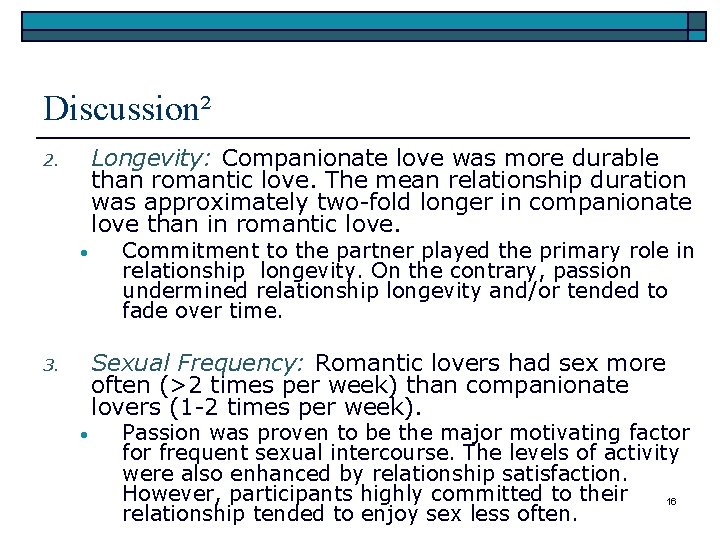 Discussion$^{2}$

2. Longevity: Companionate love was more durable than romantic love. The mean relationship duration was approximately two-fold longer in companionate love than in romantic love.

• Commitment to the partner played the primary role in relationship longevity. On the contrary, passion undermined relationship longevity and/or tended to fade over time.

3. Sexual Frequency: Romantic lovers had sex more often (>2 times per week) than companionate lovers (1-2 times per week).

• Passion was proven to be the major motivating factor for frequent sexual intercourse. The levels of activity were also enhanced by relationship satisfaction. However, participants highly committed to their relationship tended to enjoy sex less often.

16